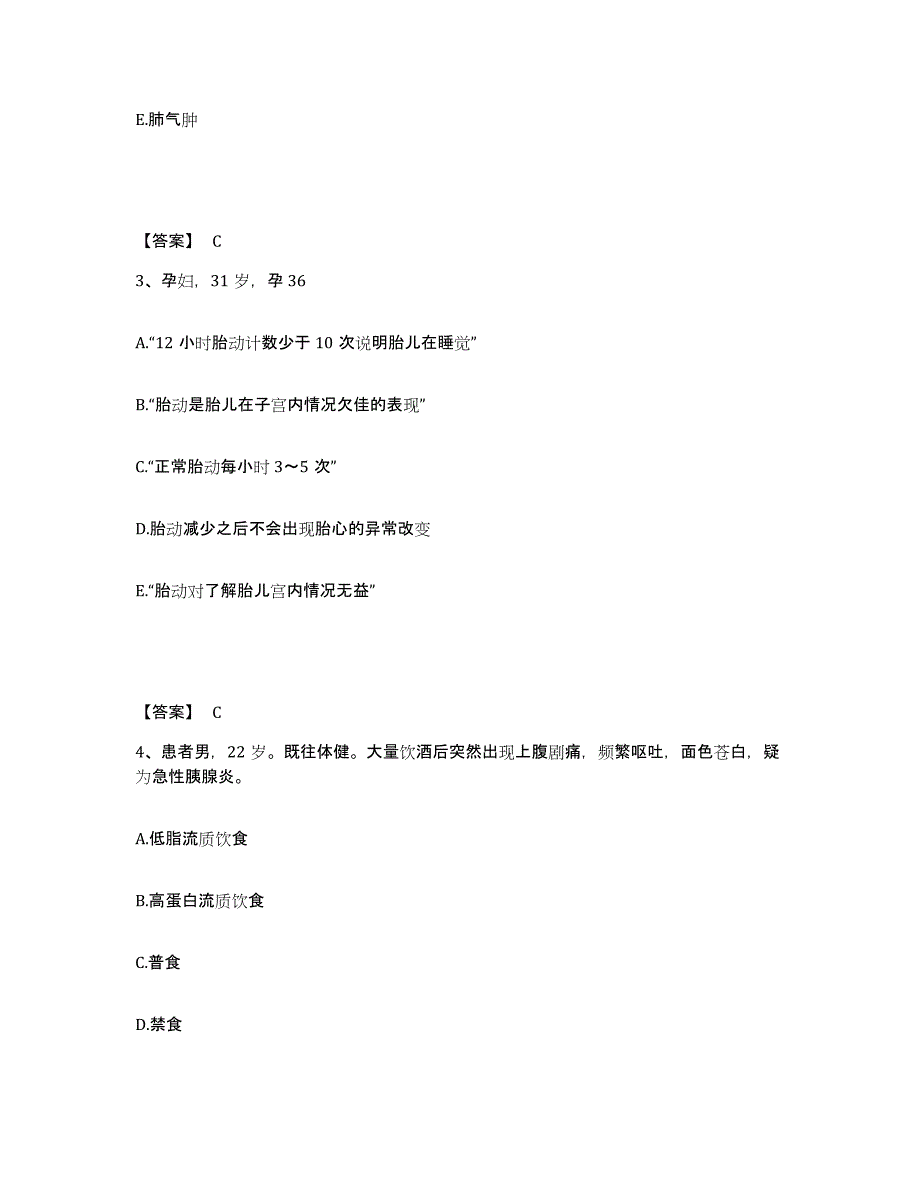 E.肺气肿

【答案】 C

3、孕妇，31 岁，孕 36

A.“12 小时胎动计数少于 10 次说明胎儿在睡觉”

B.“胎动是胎儿在子宫内情况欠佳的表现”

C.“正常胎动每小时 3～5 次”

D.胎动减少之后不会出现胎心的异常改变

E.“胎动对了解胎儿宫内情况无益”

【答案】 C

4、患者男，22 岁。既往体健。大量饮酒后突然出现上腹剧痛，频繁呕吐，面色苍白，疑为急性胰腺炎。

A.低脂流质饮食

B.高蛋白流质饮食

C.普食

D.禁食